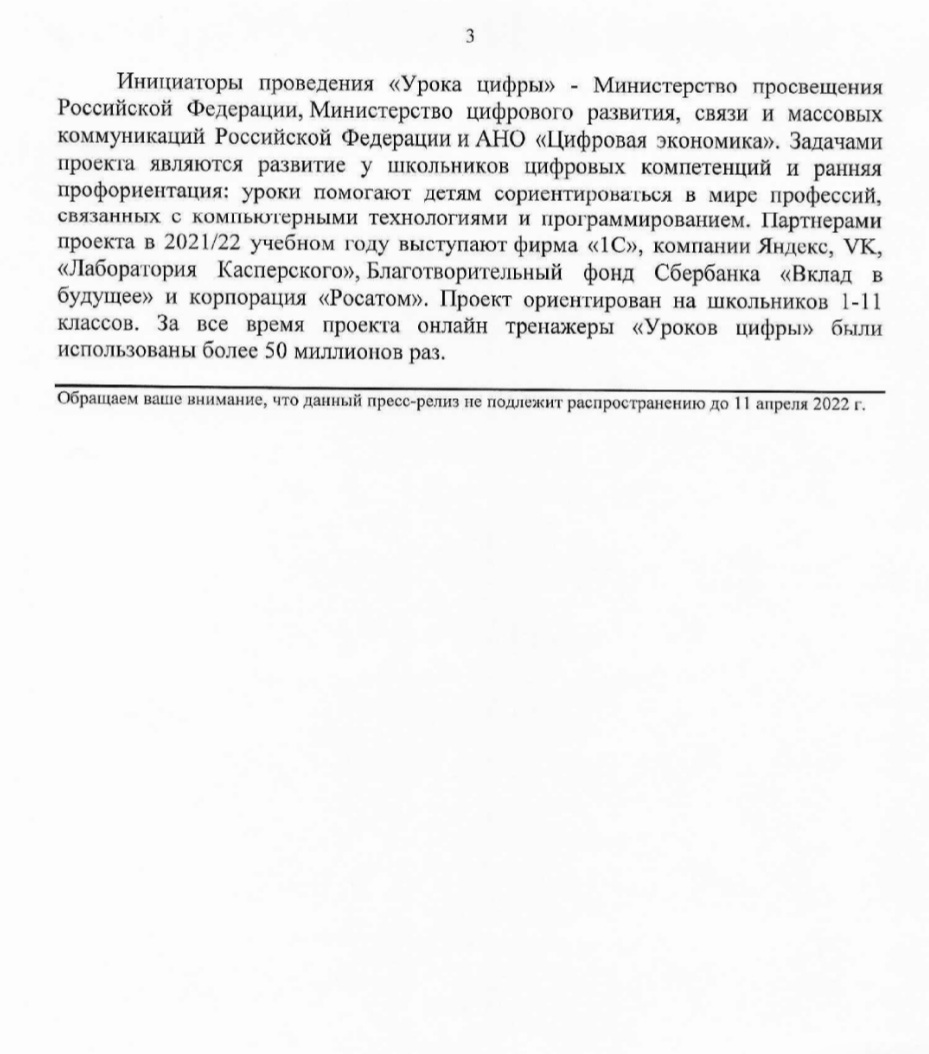 3

Инициаторы проведения «Урока цифры» - Министерство просвещения Российской Федерации, Министерство цифрового развития, связи и массовых коммуникаций Российской Федерации и АНО «Цифровая экономика». Задачами проекта являются развитие у школьников цифровых компетенций и ранняя профориентация: уроки помогают детям сориентироваться в мире профессий, связанных с компьютерными технологиями и программированием. Партнерами проекта в 2021/22 учебном году выступают фирма «1С», компании Яндекс, VK, «Лаборатория Касперского», Благотворительный фонд Сбербанка «Вклад в будущее» и корпорация «Росатом». Проект ориентирован на школьников 1-11 классов. За все время проекта онлайн тренажеры «Уроков цифры» были использованы более 50 миллионов раз.

Обращаем ваше внимание, что данный пресс-релиз не подлежит распространению до 11 апреля 2022 г.